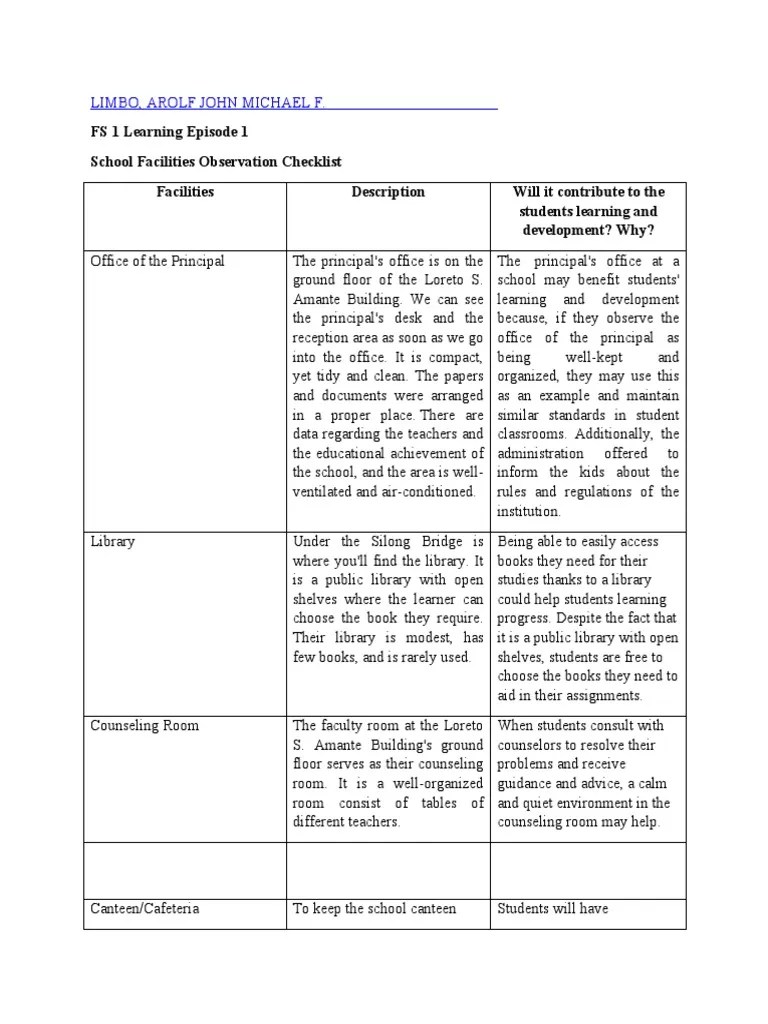 LIMBO, AROLF JOHN MICHAEL F.

FS 1 Learning Episode 1

School Facilities Observation Checklist

| Facilities | Description | Will it contribute to the students learning and development? Why? |
|---|---|---|
| Office of the Principal | The principal's office is on the ground floor of the Loreto S. Amante Building. We can see the principal's desk and the reception area as soon as we go into the office. It is compact, yet tidy and clean. The papers and documents were arranged in a proper place. There are data regarding the teachers and the educational achievement of the school, and the area is well-ventilated and air-conditioned. | The principal's office at a school may benefit students' learning and development because, if they observe the office of the principal as being well-kept and organized, they may use this as an example and maintain similar standards in student classrooms. Additionally, the administration offered to inform the kids about the rules and regulations of the institution. |
| Library | Under the Silong Bridge is where you'll find the library. It is a public library with open shelves where the learner can choose the book they require. Their library is modest, has few books, and is rarely used. | Being able to easily access books they need for their studies thanks to a library could help students learning progress. Despite the fact that it is a public library with open shelves, students are free to choose the books they need to aid in their assignments. |
| Counseling Room | The faculty room at the Loreto S. Amante Building's ground floor serves as their counseling room. It is a well-organized room consist of tables of different teachers. | When students consult with counselors to resolve their problems and receive guidance and advice, a calm and quiet environment in the counseling room may help. |
| | | |
| Canteen/Cafeteria | To keep the school canteen | Students will have |